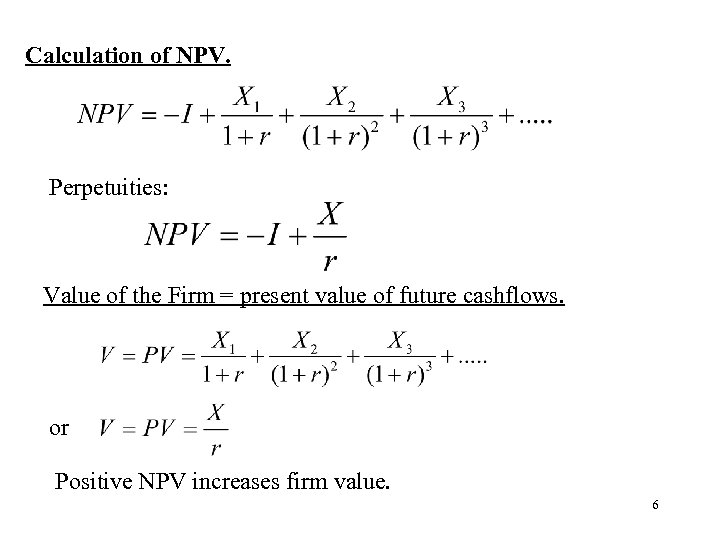 Calculation of NPV.

$NPV = -I + \frac{X_1}{1+r} + \frac{X_2}{(1+r)^2} + \frac{X_3}{(1+r)^3} + .....$

Perpetuities:

$NPV = -I + \frac{X}{r}$

Value of the Firm = present value of future cashflows.

$V = PV = \frac{X_1}{1+r} + \frac{X_2}{(1+r)^2} + \frac{X_3}{(1+r)^3} + .....$

or $V = PV = \frac{X}{r}$

Positive NPV increases firm value.

6